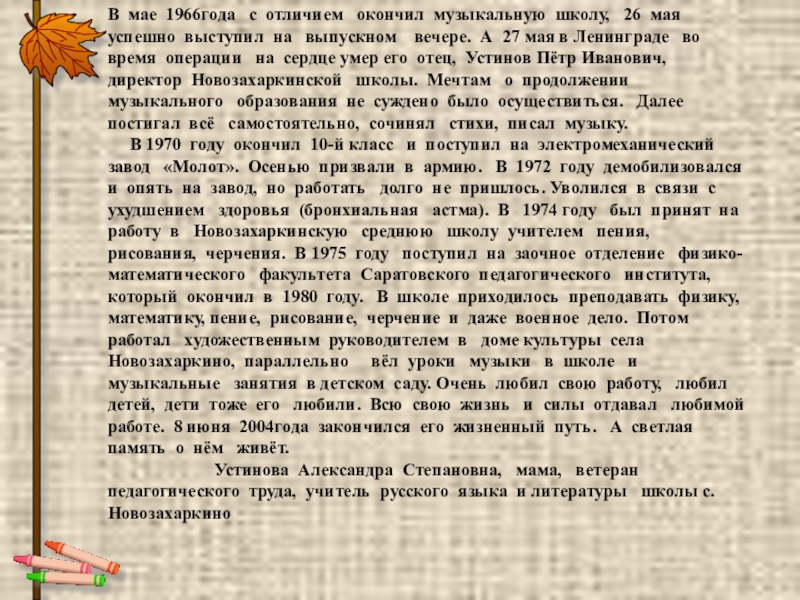 В мае 1966года с отличием окончил музыкальную школу, 26 мая успешно выступил на выпускном вечере. А 27 мая в Ленинграде во время операции на сердце умер его отец, Устинов Пётр Иванович, директор Новозахаркинской школы. Мечтам о продолжении музыкального образования не суждено было осуществиться. Далее постигал всё самостоятельно, сочинял стихи, писал музыку.

В 1970 году окончил 10-й класс и поступил на электромеханический завод «Молот». Осенью призвали в армию. В 1972 году демобилизовался и опять на завод, но работать долго не пришлось. Уволился в связи с ухудшением здоровья (бронхиальная астма). В 1974 году был принят на работу в Новозахаркинскую среднюю школу учителем пения, рисования, черчения. В 1975 году поступил на заочное отделение физико-математического факультета Саратовского педагогического института, который окончил в 1980 году. В школе приходилось преподавать физику, математику, пение, рисование, черчение и даже военное дело. Потом работал художественным руководителем в доме культуры села Новозахаркино, параллельно вёл уроки музыки в школе и музыкальные занятия в детском саду. Очень любил свою работу, любил детей, дети тоже его любили. Всю свою жизнь и силы отдавал любимой работе. 8 июня 2004года закончился его жизненный путь. А светлая память о нём живёт.

Устинова Александра Степановна, мама, ветеран педагогического труда, учитель русского языка и литературы школы с. Новозахаркино